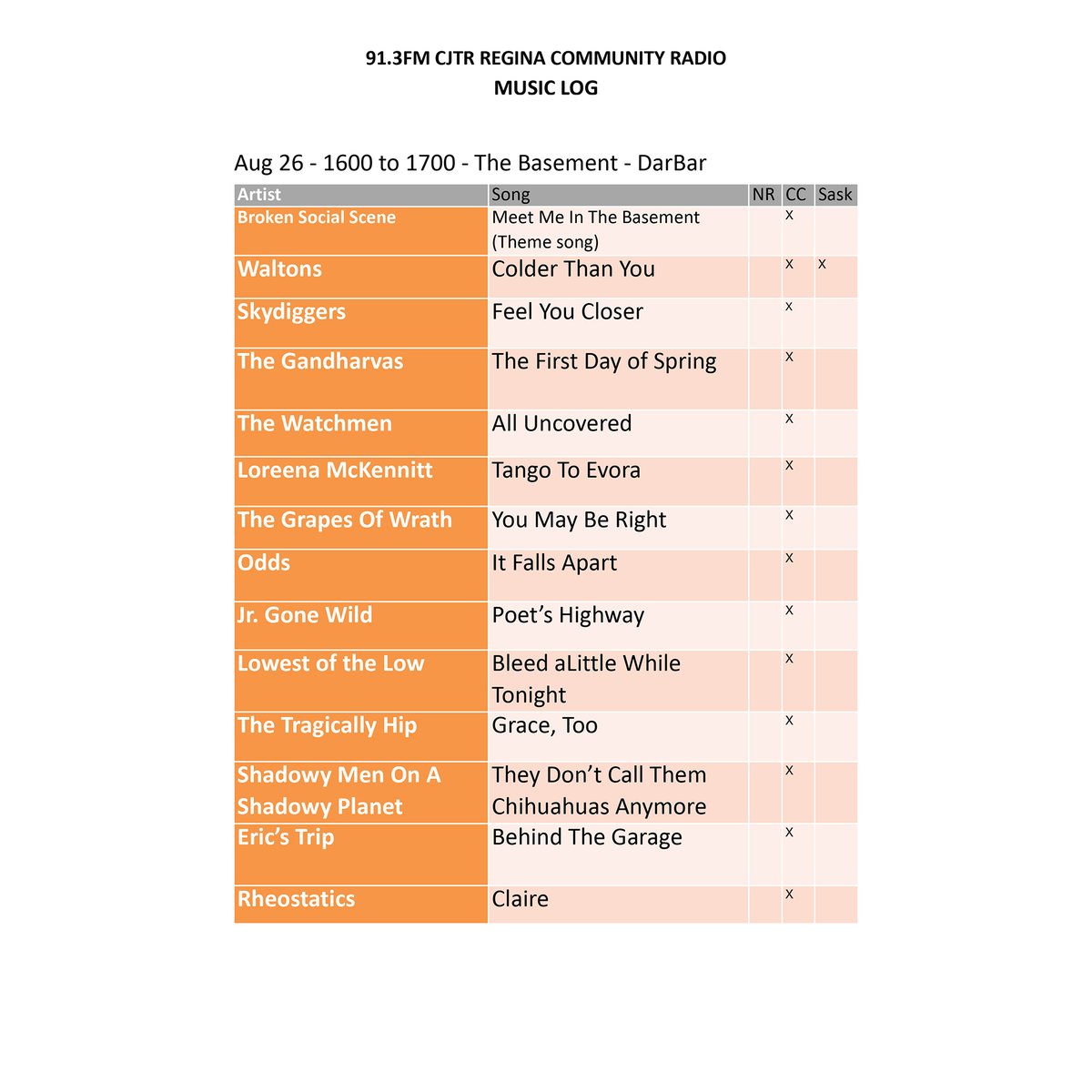 91.3FM CJTR REGINA COMMUNITY RADIO
MUSIC LOG

Aug 26 - 1600 to 1700 - The Basement - DarBar

| Artist | Song | NR | CC | Sask |
|---|---|---|---|---|
| Broken Social Scene | Meet Me In The Basement (Theme song) | | x | |
| Waltons | Colder Than You | | x | x |
| Skydiggers | Feel You Closer | | x | |
| The Gandharvas | The First Day of Spring | | x | |
| The Watchmen | All Uncovered | | x | |
| Loreena McKennitt | Tango To Evora | | x | |
| The Grapes Of Wrath | You May Be Right | | x | |
| Odds | It Falls Apart | | x | |
| Jr. Gone Wild | Poet's Highway | | x | |
| Lowest of the Low | Bleed aLittle While Tonight | | x | |
| The Tragically Hip | Grace, Too | | x | |
| Shadowy Men On A Shadowy Planet | They Don't Call Them Chihuahuas Anymore | | x | |
| Eric's Trip | Behind The Garage | | x | |
| Rheostatics | Claire | | x | |